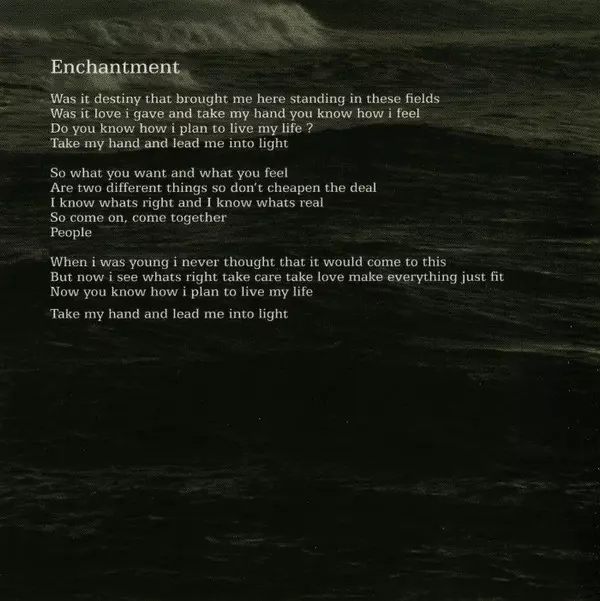 Enchantment

Was it destiny that brought me here standing in these fields
Was it love i gave and take my hand you know how i feel
Do you know how i plan to live my life ?
Take my hand and lead me into light

So what you want and what you feel
Are two different things so don't cheapen the deal
I know whats right and I know whats real
So come on, come together
People

When i was young i never thought that it would come to this
But now i see whats right take care take love make everything just fit
Now you know how i plan to live my life

Take my hand and lead me into light